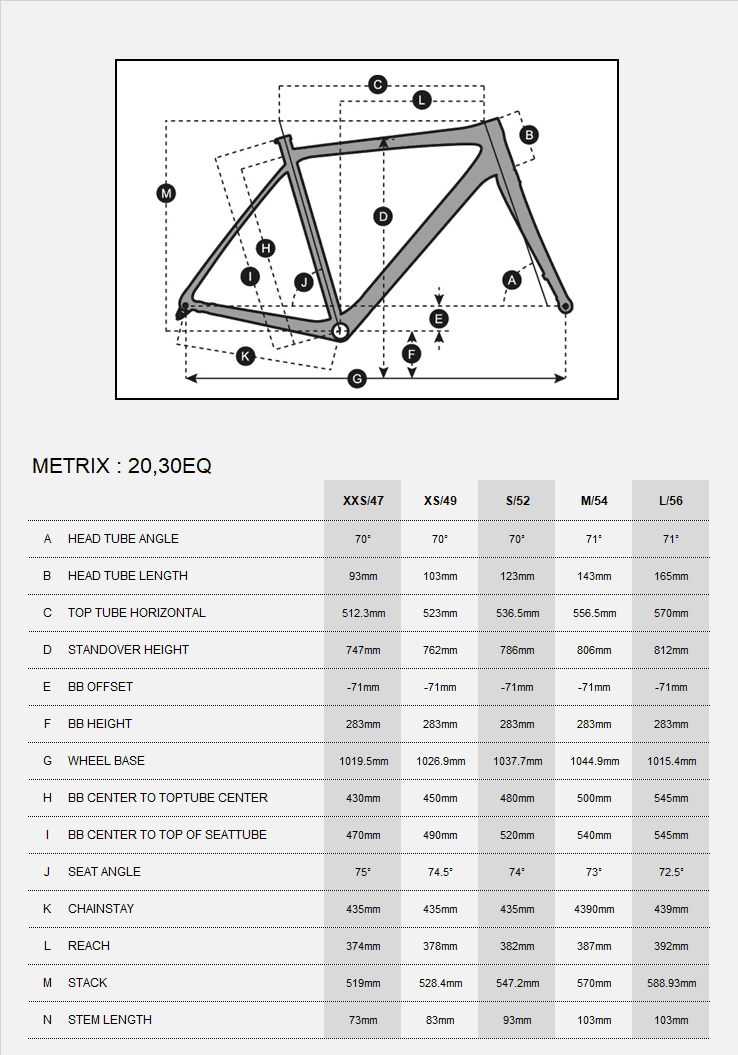 C
L
B
M
D
H
I
J
A
E
F
K
G

METRIX : 20,30EQ

| | | XXS/47 | XS/49 | S/52 | M/54 | L/56 |
|---|---|---|---|---|---|---|
| A | HEAD TUBE ANGLE | 70° | 70° | 70° | 71° | 71° |
| B | HEAD TUBE LENGTH | 93mm | 103mm | 123mm | 143mm | 165mm |
| C | TOP TUBE HORIZONTAL | 512.3mm | 523mm | 536.5mm | 556.5mm | 570mm |
| D | STANDOVER HEIGHT | 747mm | 762mm | 786mm | 806mm | 812mm |
| E | BB OFFSET | -71mm | -71mm | -71mm | -71mm | -71mm |
| F | BB HEIGHT | 283mm | 283mm | 283mm | 283mm | 283mm |
| G | WHEEL BASE | 1019.5mm | 1026.9mm | 1037.7mm | 1044.9mm | 1015.4mm |
| H | BB CENTER TO TOPTUBE CENTER | 430mm | 450mm | 480mm | 500mm | 545mm |
| I | BB CENTER TO TOP OF SEATTUBE | 470mm | 490mm | 520mm | 540mm | 545mm |
| J | SEAT ANGLE | 75° | 74.5° | 74° | 73° | 72.5° |
| K | CHAINSTAY | 435mm | 435mm | 435mm | 4390mm | 439mm |
| L | REACH | 374mm | 378mm | 382mm | 387mm | 392mm |
| M | STACK | 519mm | 528.4mm | 547.2mm | 570mm | 588.93mm |
| N | STEM LENGTH | 73mm | 83mm | 93mm | 103mm | 103mm |